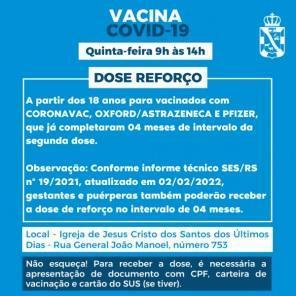 VACINA
COVID-19

Quinta-feira 9h às 14h

DOSE REFORÇO

A partir dos 18 anos para vacinados com CORONAVAC, OXFORD/ASTRAZENECA E PFIZER, que já completaram 04 meses de intervalo da segunda dose.

Observação: Conforme informe técnico SES/RS nº 19/2021, atualizado em 02/02/2022, gestantes e puérperas também poderão receber a dose de reforço no intervalo de 04 meses.

Local - Igreja de Jesus Cristo dos Santos dos Últimos Dias - Rua General João Manoel, número 753

Não esqueça! Para receber a dose, é necessária a apresentação de documento com CPF, carteira de vacinação e cartão do SUS (se tiver).